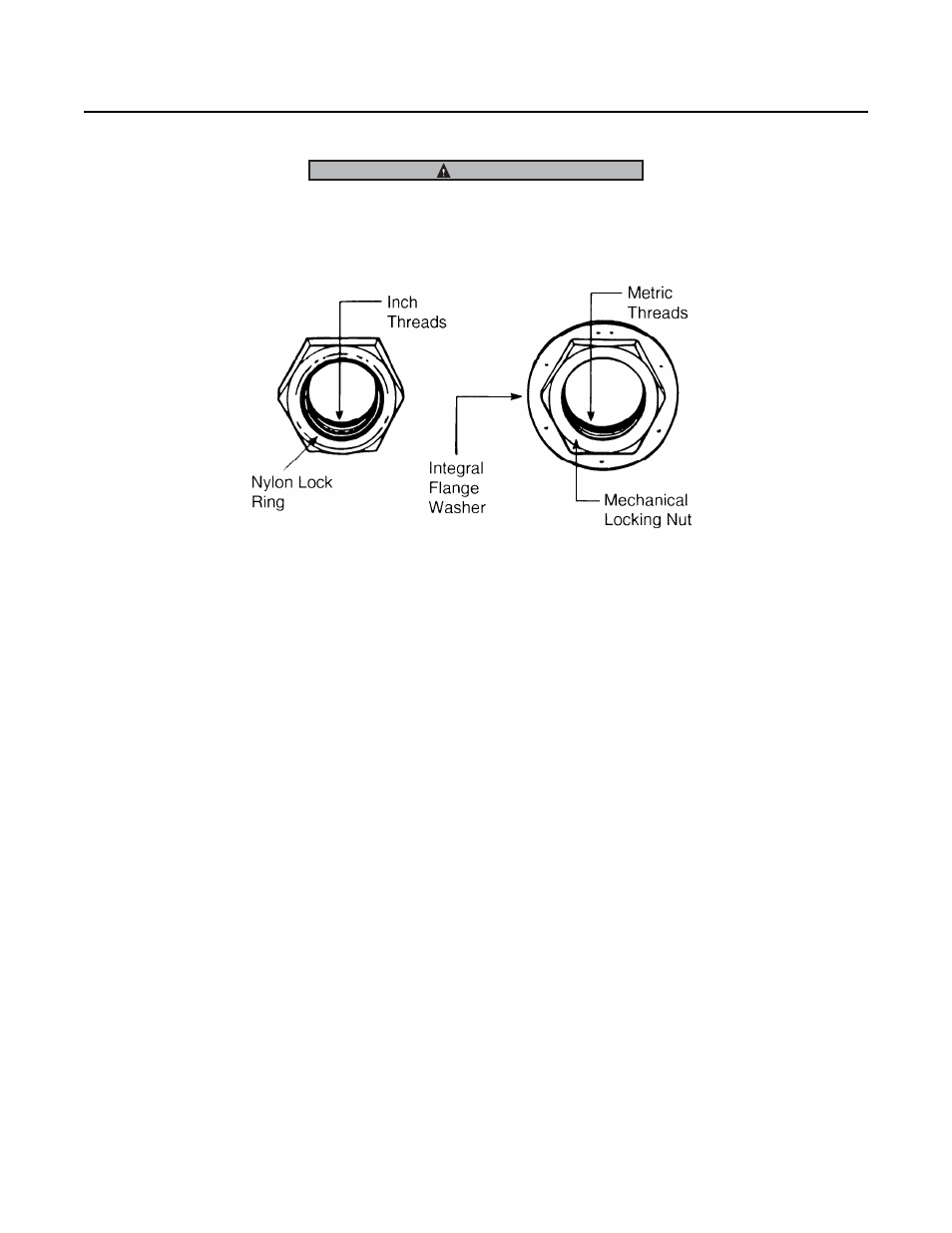 Inch Threads

Nylon Lock Ring

Metric Threads

Integral Flange Washer

Mechanical Locking Nut